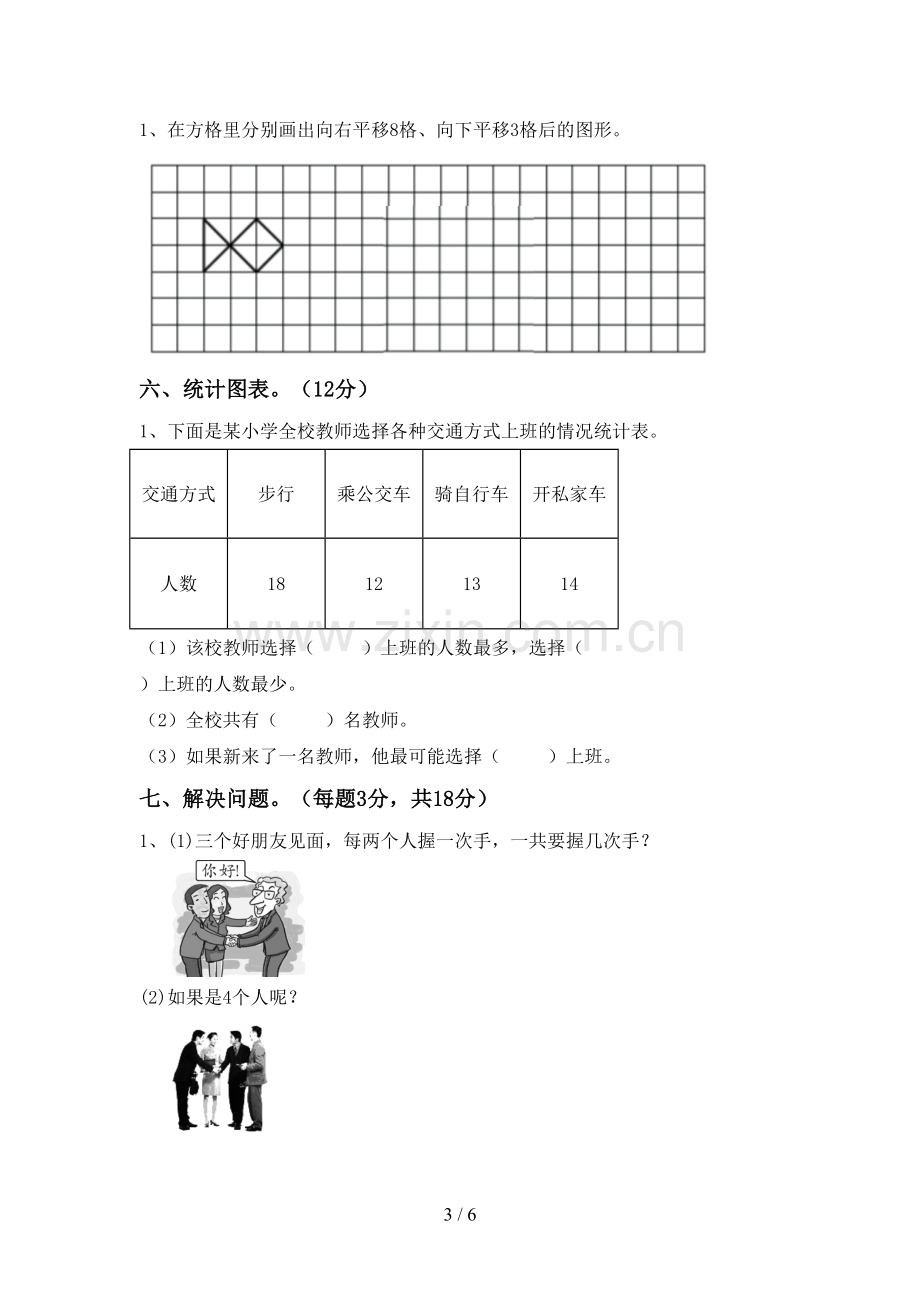 1、在方格里分别画出向右平移8格、向下平移3格后的图形。

六、统计图表。（12分）

1、下面是某小学全校教师选择各种交通方式上班的情况统计表。

| 交通方式 | 步行 | 乘公交车 | 骑自行车 | 开私家车 |
|---|---|---|---|---|
| 人数 | 18 | 12 | 13 | 14 |

（1）该校教师选择（　　）上班的人数最多，选择（　　）上班的人数最少。

（2）全校共有（　　）名教师。

（3）如果新来了一名教师，他最可能选择（　　）上班。

七、解决问题。（每题3分，共18分）

1、(1)三个好朋友见面，每两个人握一次手，一共要握几次手？

你好!

(2)如果是4个人呢？

3 / 6

www.zixin.com.cn